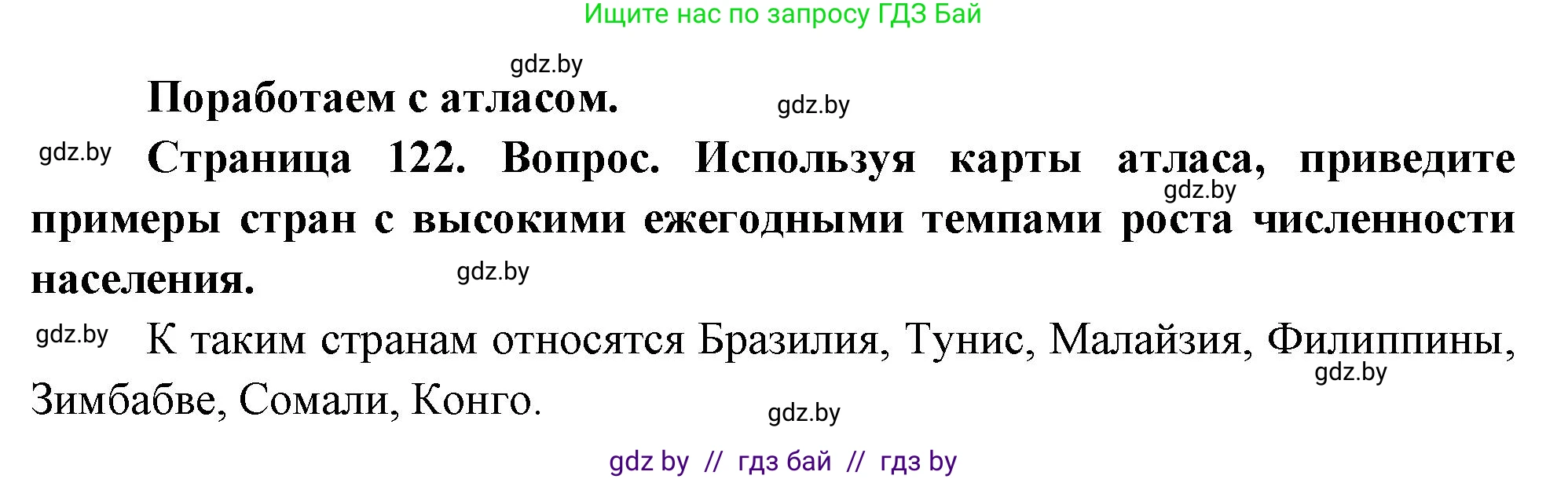 Ищите нас по запросу ГДЗ Бай

gdz.by

Поработаем с атласом.

gdz.by

gdz.by

Страница 122. Вопрос. Используя карты атласа, приведите примеры стран с высокими ежегодными темпами роста численности населения.

gdz.by

gdz.by

gdz.by

К таким странам относятся Бразилия, Тунис, Малайзия, Филиппины, Зимбабве, Сомали, Конго.

gdz.by

gdz.by

gdz by // гдз бай // гдз by